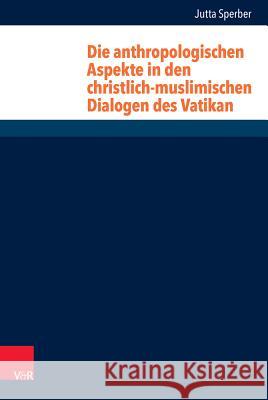 Jutta Sperber

Die anthropologischen Aspekte in den christlich-muslimischen Dialogen des Vatikan

V&R

Kraina Książek